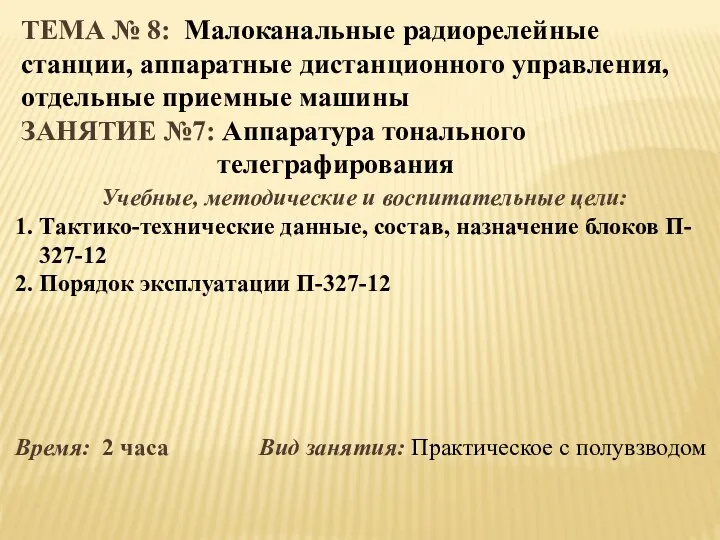 ТЕМА № 8: Малоканальные радиорелейные станции, аппаратные дистанционного управления, отдельные приемные машины
ЗАНЯТИЕ №7: Аппаратура тонального телеграфирования

Учебные, методические и воспитательные цели:
1. Тактико-технические данные, состав, назначение блоков П-327-12
2. Порядок эксплуатации П-327-12

Время: 2 часа Вид занятия: Практическое с полувзводом